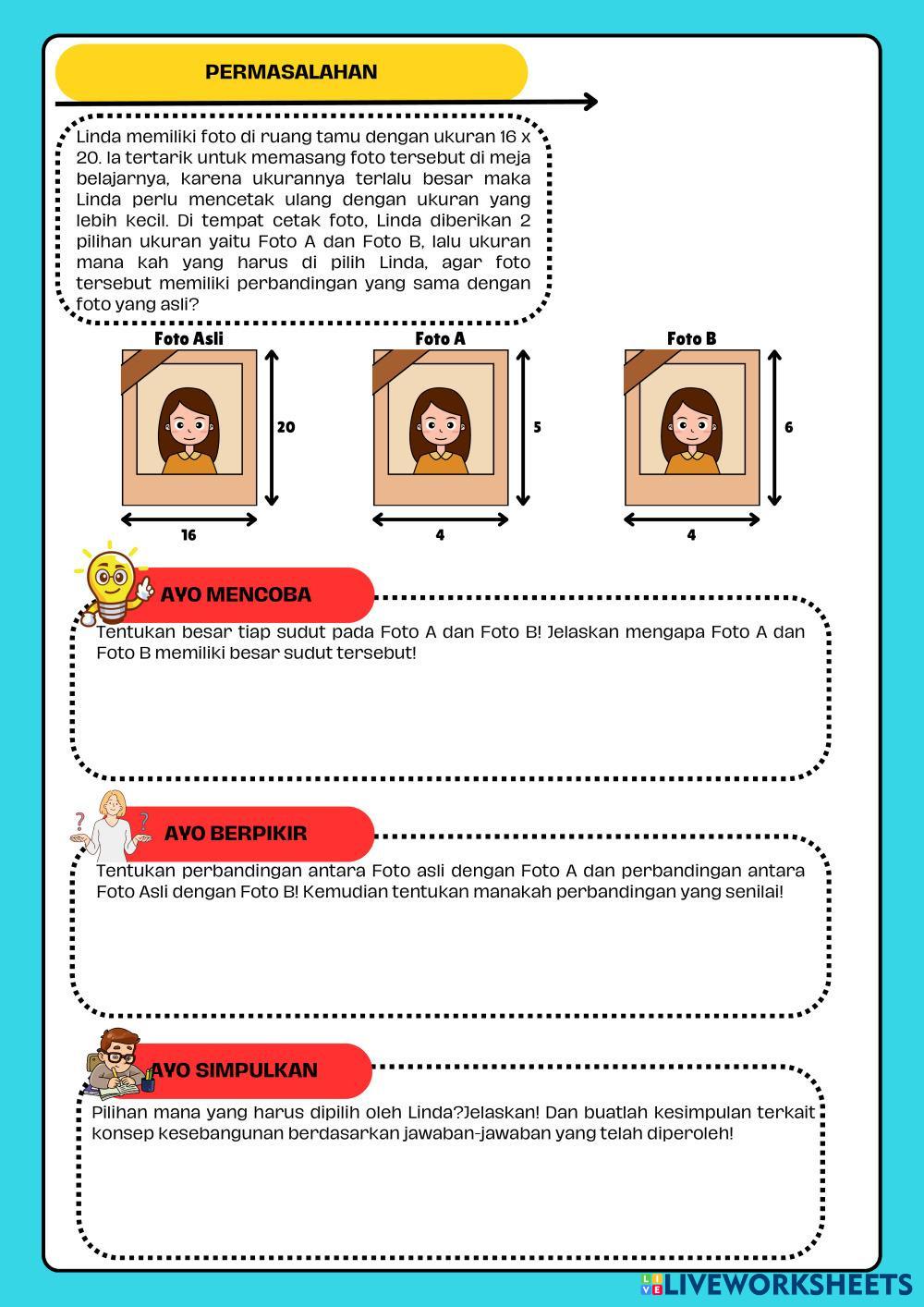 PERMASALAHAN

Linda memiliki foto di ruang tamu dengan ukuran 16 x 20. Ia tertarik untuk memasang foto tersebut di meja belajarnya, karena ukurannya terlalu besar maka Linda perlu mencetak ulang dengan ukuran yang lebih kecil. Di tempat cetak foto, Linda diberikan 2 pilihan ukuran yaitu Foto A dan Foto B, lalu ukuran mana kah yang harus di pilih Linda, agar foto tersebut memiliki perbandingan yang sama dengan foto yang asli?

Foto Asli
20
16

Foto A
5
4

Foto B
6
4

AYO MENCOBA

Tentukan besar tiap sudut pada Foto A dan Foto B! Jelaskan mengapa Foto A dan Foto B memiliki besar sudut tersebut!

AYO BERPIKIR

Tentukan perbandingan antara Foto asli dengan Foto A dan perbandingan antara Foto Asli dengan Foto B! Kemudian tentukan manakah perbandingan yang senilai!

AYO SIMPULKAN

Pilihan mana yang harus dipilih oleh Linda?Jelaskan! Dan buatlah kesimpulan terkait konsep kesebangunan berdasarkan jawaban-jawaban yang telah diperoleh!

LIVEWORKSHEETS